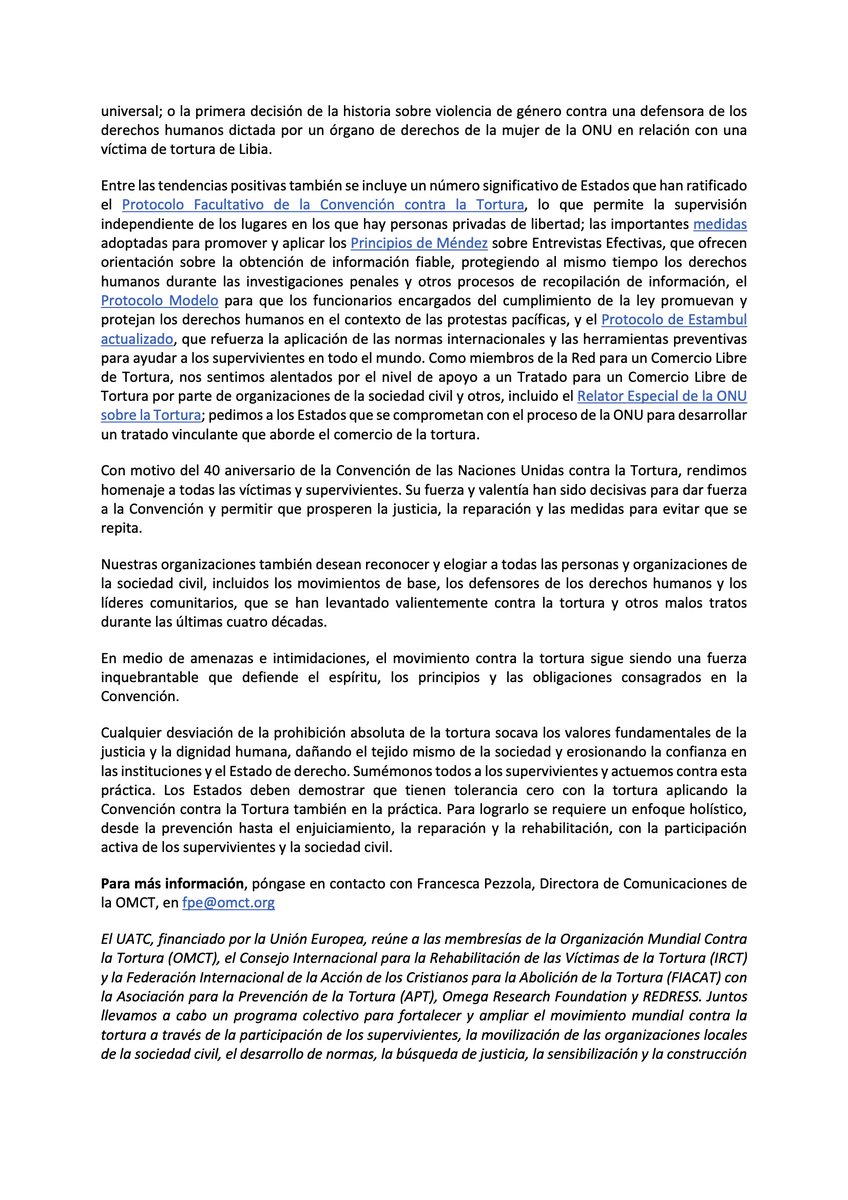 universal; o la primera decisión de la historia sobre violencia de género contra una defensora de los derechos humanos dictada por un órgano de derechos de la mujer de la ONU en relación con una víctima de tortura de Libia.

Entre las tendencias positivas también se incluye un número significativo de Estados que han ratificado el Protocolo Facultativo de la Convención contra la Tortura, lo que permite la supervisión independiente de los lugares en los que hay personas privadas de libertad; las importantes medidas adoptadas para promover y aplicar los Principios de Méndez sobre Entrevistas Efectivas, que ofrecen orientación sobre la obtención de información fiable, protegiendo al mismo tiempo los derechos humanos durante las investigaciones penales y otros procesos de recopilación de información, el Protocolo Modelo para que los funcionarios encargados del cumplimiento de la ley promuevan y protejan los derechos humanos en el contexto de las protestas pacíficas, y el Protocolo de Estambul actualizado, que refuerza la aplicación de las normas internacionales y las herramientas preventivas para ayudar a los supervivientes en todo el mundo. Como miembros de la Red para un Comercio Libre de Tortura, nos sentimos alentados por el nivel de apoyo a un Tratado para un Comercio Libre de Tortura por parte de organizaciones de la sociedad civil y otros, incluido el Relator Especial de la ONU sobre la Tortura; pedimos a los Estados que se comprometan con el proceso de la ONU para desarrollar un tratado vinculante que aborde el comercio de la tortura.

Con motivo del 40 aniversario de la Convención de las Naciones Unidas contra la Tortura, rendimos homenaje a todas las víctimas y supervivientes. Su fuerza y valentía han sido decisivas para dar fuerza a la Convención y permitir que prosperen la justicia, la reparación y las medidas para evitar que se repita.

Nuestras organizaciones también desean reconocer y elogiar a todas las personas y organizaciones de la sociedad civil, incluidos los movimientos de base, los defensores de los derechos humanos y los líderes comunitarios, que se han levantado valientemente contra la tortura y otros malos tratos durante las últimas cuatro décadas.

En medio de amenazas e intimidaciones, el movimiento contra la tortura sigue siendo una fuerza inquebrantable que defiende el espíritu, los principios y las obligaciones consagrados en la Convención.

Cualquier desviación de la prohibición absoluta de la tortura socava los valores fundamentales de la justicia y la dignidad humana, dañando el tejido mismo de la sociedad y erosionando la confianza en las instituciones y el Estado de derecho. Sumémonos todos a los supervivientes y actuemos contra esta práctica. Los Estados deben demostrar que tienen tolerancia cero con la tortura aplicando la Convención contra la Tortura también en la práctica. Para lograrlo se requiere un enfoque holístico, desde la prevención hasta el enjuiciamiento, la reparación y la rehabilitación, con la participación activa de los supervivientes y la sociedad civil.

Para más información, póngase en contacto con Francesca Pezzola, Directora de Comunicaciones de la OMCT, en fpe@omct.org

El UATC, financiado por la Unión Europea, reúne a las membresías de la Organización Mundial Contra la Tortura (OMCT), el Consejo Internacional para la Rehabilitación de las Víctimas de la Tortura (IRCT) y la Federación Internacional de la Acción de los Cristianos para la Abolición de la Tortura (FIACAT) con la Asociación para la Prevención de la Tortura (APT), Omega Research Foundation y REDRESS. Juntos llevamos a cabo un programa colectivo para fortalecer y ampliar el movimiento mundial contra la tortura a través de la participación de los supervivientes, la movilización de las organizaciones locales de la sociedad civil, el desarrollo de normas, la búsqueda de justicia, la sensibilización y la construcción